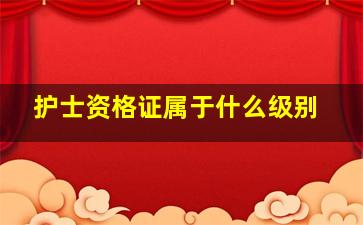 护士资格证属于什么级别